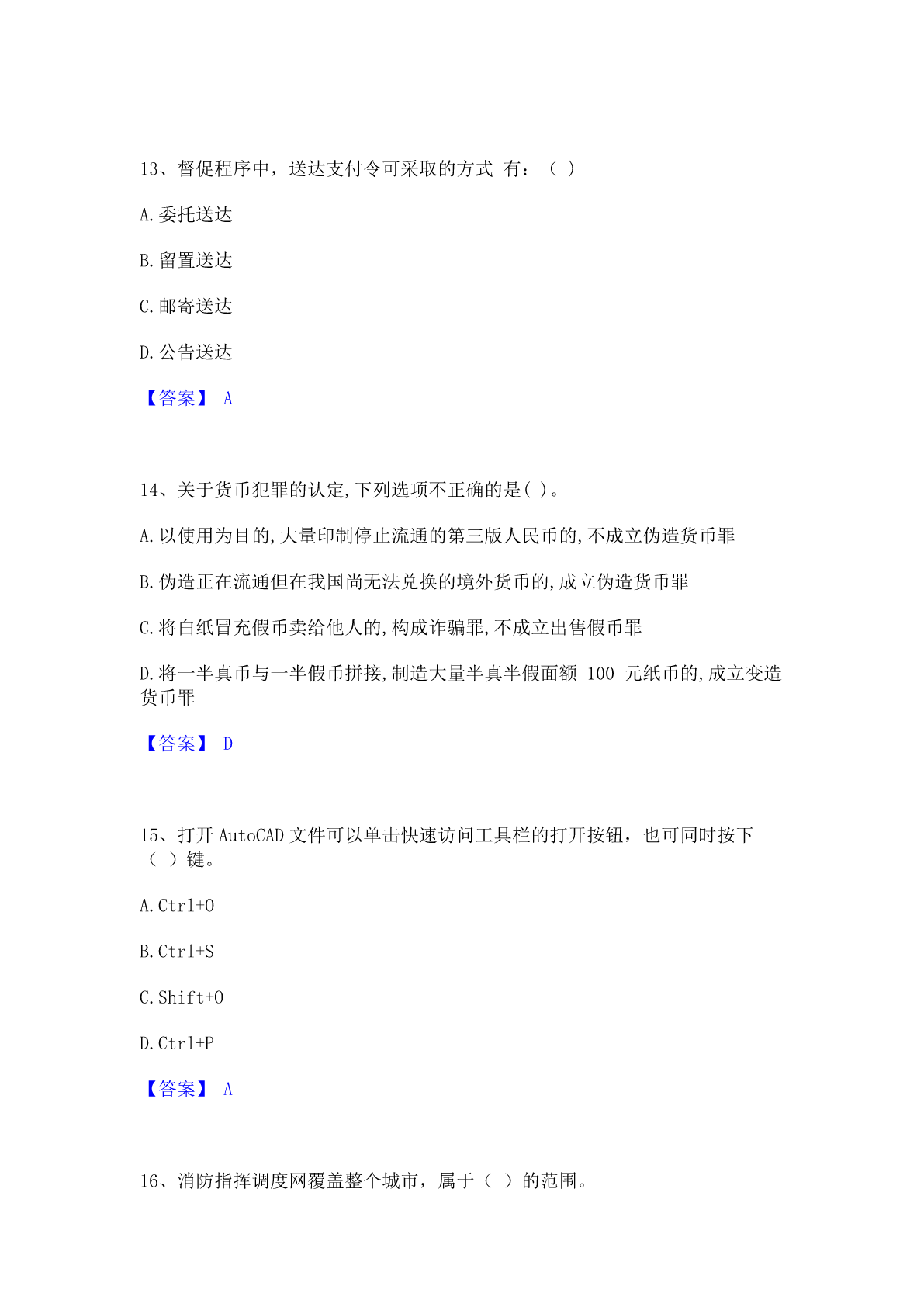 13、督促程序中，送达支付令可采取的方式 有：（ ）

A.委托送达

B.留置送达

C.邮寄送达

D.公告送达

【答案】 A

14、关于货币犯罪的认定,下列选项不正确的是( )。

A.以使用为目的,大量印制停止流通的第三版人民币的,不成立伪造货币罪

B.伪造正在流通但在我国尚无法兑换的境外货币的,成立伪造货币罪

C.将白纸冒充假币卖给他人的,构成诈骗罪,不成立出售假币罪

D.将一半真币与一半假币拼接,制造大量半真半假面额 100 元纸币的,成立变造货币罪

【答案】 D

15、打开 AutoCAD 文件可以单击快速访问工具栏的打开按钮，也可同时按下（ ）键。

A.Ctrl+O

B.Ctrl+S

C.Shift+O

D.Ctrl+P

【答案】 A

16、消防指挥调度网覆盖整个城市，属于（ ）的范围。